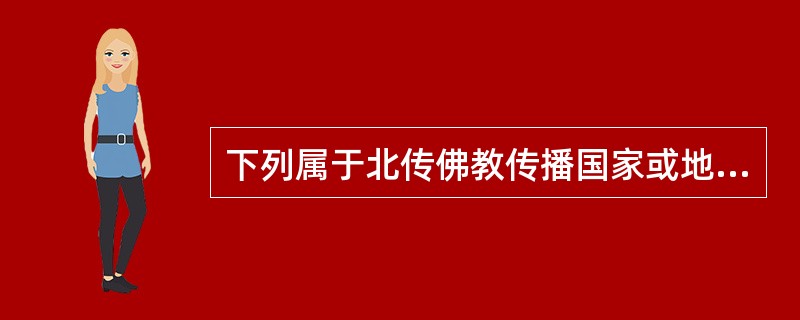 下列属于北传佛教传播国家或地...